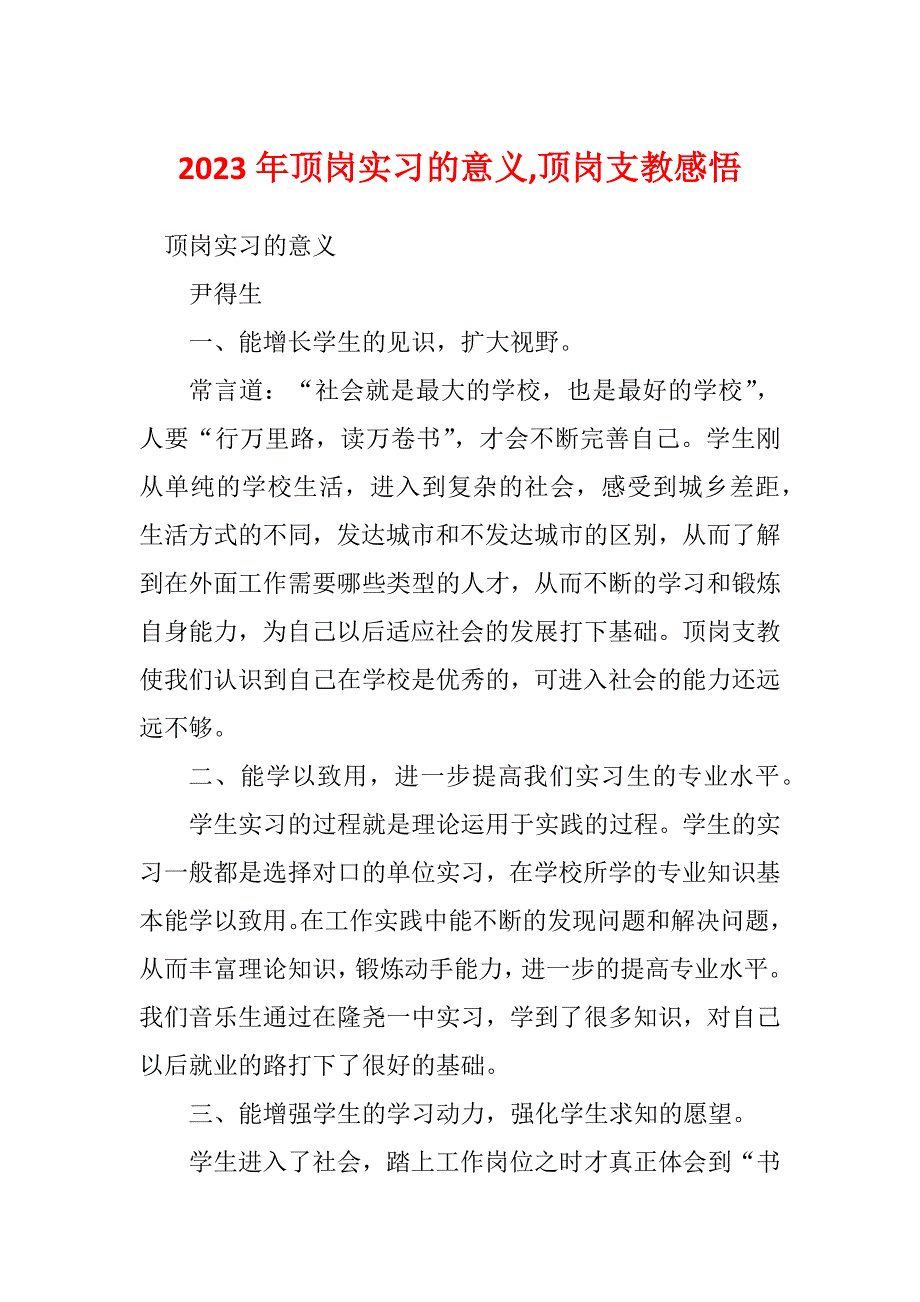 2023年顶岗实习的意义,顶岗支教感悟

顶岗实习的意义

尹得生

一、能增长学生的见识，扩大视野。

常言道：“社会就是最大的学校，也是最好的学校”，人要“行万里路，读万卷书”，才会不断完善自己。学生刚从单纯的学校生活，进入到复杂的社会，感受到城乡差距，生活方式的不同，发达城市和不发达城市的区别，从而了解到在外面工作需要哪些类型的人才，从而不断的学习和锻炼自身能力，为自己以后适应社会的发展打下基础。顶岗支教使我们认识到自己在学校是优秀的，可进入社会的能力还远远不够。

二、能学以致用，进一步提高我们实习生的专业水平。

学生实习的过程就是理论运用于实践的过程。学生的实习一般都是选择对口的单位实习，在学校所学的专业知识基本能学以致用。在工作实践中能不断的发现问题和解决问题，从而丰富理论知识，锻炼动手能力，进一步的提高专业水平。我们音乐生通过在隆尧一中实习，学到了很多知识，对自己以后就业的路打下了很好的基础。

三、能增强学生的学习动力，强化学生求知的愿望。

学生进入了社会，踏上工作岗位之时才真正体会到“书